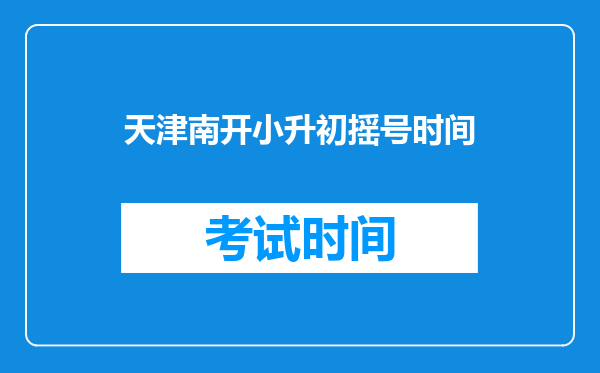 天津南开小升初摇号时间

考试时间